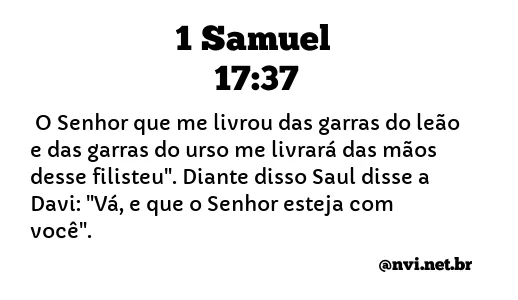 1 Samuel
17:37

O Senhor que me livrou das garras do leão e das garras do urso me livrará das mãos desse filisteu". Diante disso Saul disse a Davi: "Vá, e que o Senhor esteja com você".

@nvi.net.br